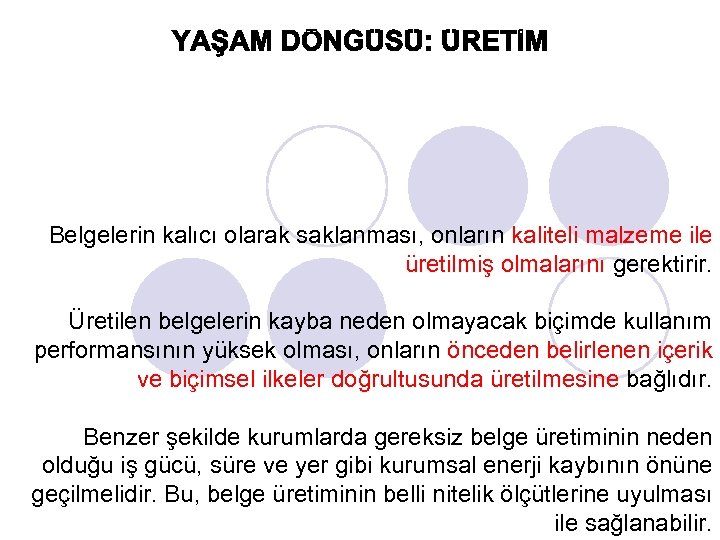 YAŞAM DÖNGÜSÜ: ÜRETİM

Belgelerin kalıcı olarak saklanması, onların kaliteli malzeme ile üretilmiş olmalarını gerektirir.

Üretilen belgelerin kayba neden olmayacak biçimde kullanım performansının yüksek olması, onların önceden belirlenen içerik ve biçimsel ilkeler doğrultusunda üretilmesine bağlıdır.

Benzer şekilde kurumlarda gereksiz belge üretiminin neden olduğu iş gücü, süre ve yer gibi kurumsal enerji kaybının önüne geçilmelidir. Bu, belge üretiminin belli nitelik ölçütlerine uyulması ile sağlanabilir.